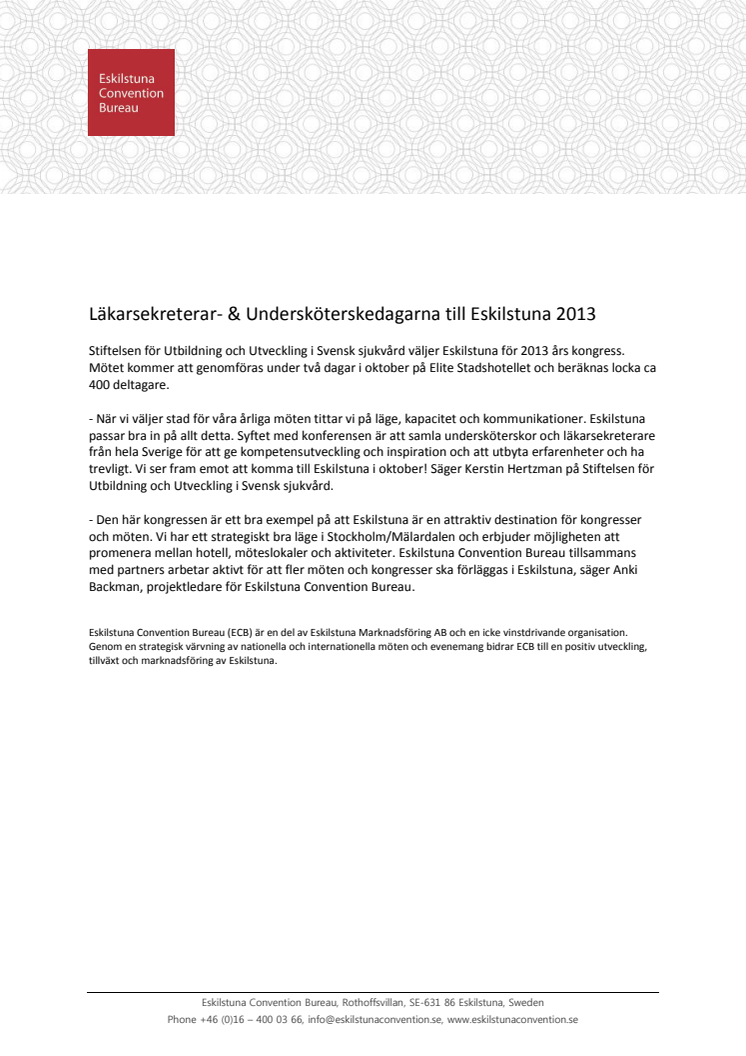 Eskilstuna Convention Bureau

Läkarsekreterar- & Undersköterskedagarna till Eskilstuna 2013

Stiftelsen för Utbildning och Utveckling i Svensk sjukvård väljer Eskilstuna för 2013 års kongress. Mötet kommer att genomföras under två dagar i oktober på Elite Stadshotellet och beräknas locka ca 400 deltagare.

- När vi väljer stad för våra årliga möten tittar vi på läge, kapacitet och kommunikationer. Eskilstuna passar bra in på allt detta. Syftet med konferensen är att samla undersköterskor och läkarsekreterare från hela Sverige för att ge kompetensutveckling och inspiration och att utbyta erfarenheter och ha trevligt. Vi ser fram emot att komma till Eskilstuna i oktober! Säger Kerstin Hertzman på Stiftelsen för Utbildning och Utveckling i Svensk sjukvård.

- Den här kongressen är ett bra exempel på att Eskilstuna är en attraktiv destination för kongresser och möten. Vi har ett strategiskt bra läge i Stockholm/Mälardalen och erbjuder möjligheten att promenera mellan hotell, möteslokaler och aktiviteter. Eskilstuna Convention Bureau tillsammans med partners arbetar aktivt för att fler möten och kongresser ska förläggas i Eskilstuna, säger Anki Backman, projektledare för Eskilstuna Convention Bureau.

Eskilstuna Convention Bureau (ECB) är en del av Eskilstuna Marknadsföring AB och en icke vinstdrivande organisation. Genom en strategisk värvning av nationella och internationella möten och evenemang bidrar ECB till en positiv utveckling, tillväxt och marknadsföring av Eskilstuna.

Eskilstuna Convention Bureau, Rothoffsvillan, SE-631 86 Eskilstuna, Sweden
Phone +46 (0)16 – 400 03 66, info@eskilstunaconvention.se, www.eskilstunaconvention.se